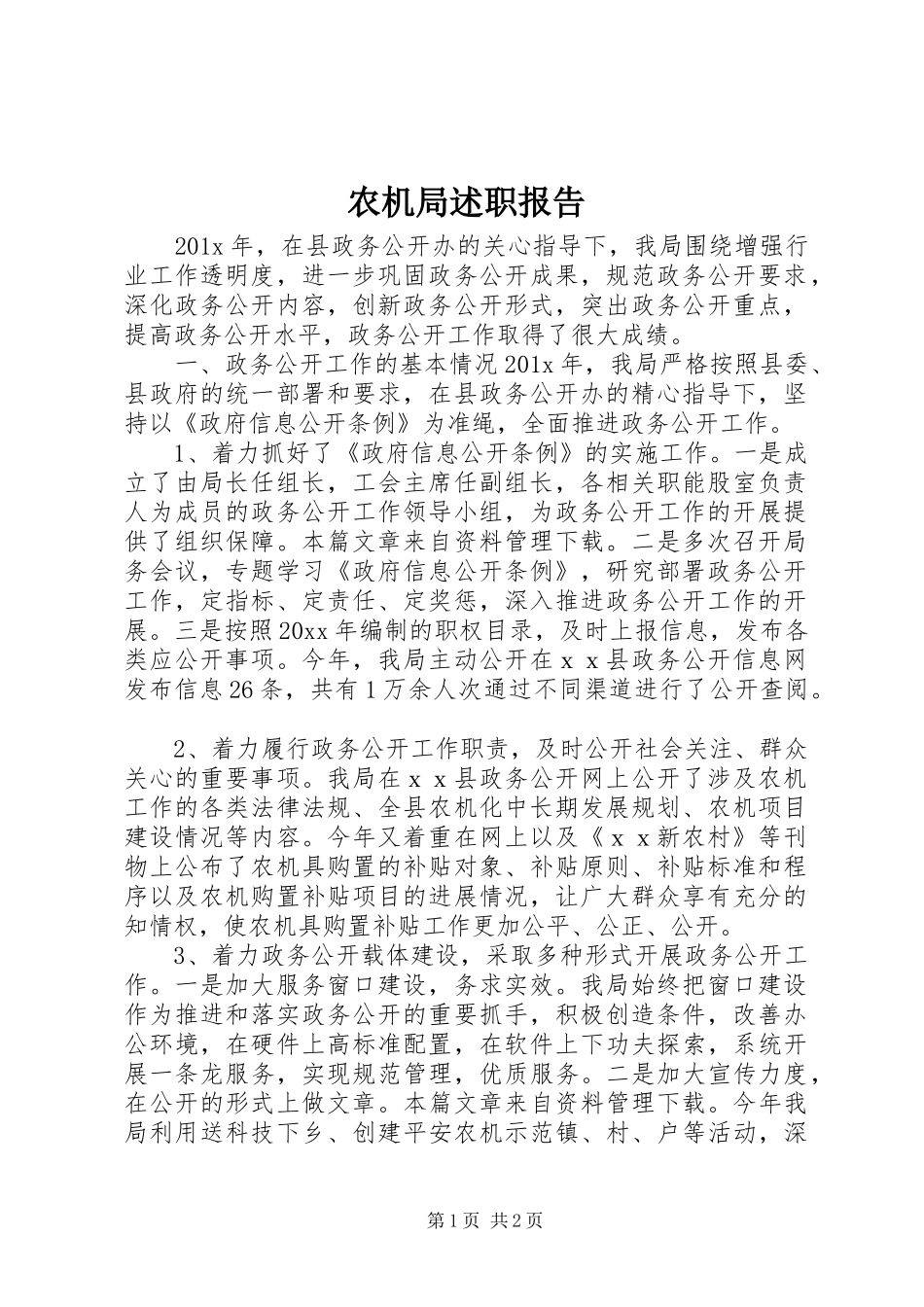 农机局述职报告

201x 年，在县政务公开办的关心指导下，我局围绕增强行业工作透明度，进一步巩固政务公开成果，规范政务公开要求，深化政务公开内容，创新政务公开形式，突出政务公开重点，提高政务公开水平，政务公开工作取得了很大成绩。

一、政务公开工作的基本情况 201x 年，我局严格按照县委、县政府的统一部署和要求，在县政务公开办的精心指导下，坚持以《政府信息公开条例》为准绳，全面推进政务公开工作。

1、着力抓好了《政府信息公开条例》的实施工作。一是成立了由局长任组长，工会主席任副组长，各相关职能股室负责人为成员的政务公开工作领导小组，为政务公开工作的开展提供了组织保障。本篇文章来自资料管理下载。二是多次召开局务会议，专题学习《政府信息公开条例》，研究部署政务公开工作，定指标、定责任、定奖惩，深入推进政务公开工作的开展。三是按照 20xx 年编制的职权目录，及时上报信息，发布各类应公开事项。今年，我局主动公开在ｘｘ县政务公开信息网发布信息 26 条，共有 1 万余人次通过不同渠道进行了公开查阅。

2、着力履行政务公开工作职责，及时公开社会关注、群众关心的重要事项。我局在ｘｘ县政务公开网上公开了涉及农机工作的各类法律法规、全县农机化中长期发展规划、农机项目建设情况等内容。今年又着重在网上以及《ｘｘ新农村》等刊物上公布了农机具购置的补贴对象、补贴原则、补贴标准和程序以及农机购置补贴项目的进展情况，让广大群众享有充分的知情权，使农机具购置补贴工作更加公平、公正、公开。

3、着力政务公开载体建设，采取多种形式开展政务公开工作。一是加大服务窗口建设，务求实效。我局始终把窗口建设作为推进和落实政务公开的重要抓手，积极创造条件，改善办公环境，在硬件上高标准配置，在软件上下功夫探索，系统开展一条龙服务，实现规范管理，优质服务。二是加大宣传力度，在公开的形式上做文章。本篇文章来自资料管理下载。今年我局利用送科技下乡、创建平安农机示范镇、村、户等活动，深

第 1 页 共 2 页